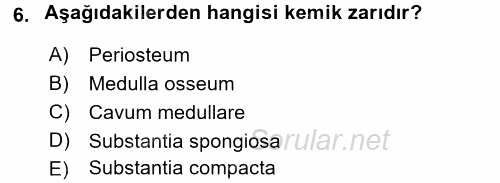 6. Aşağıdakilerden hangisi kemik zarıdır?

A) Periosteum
B) Medulla osseum
C) Cavum medullare
D) Substantia spongiosa
E) Substantia compacta

Sorular.net